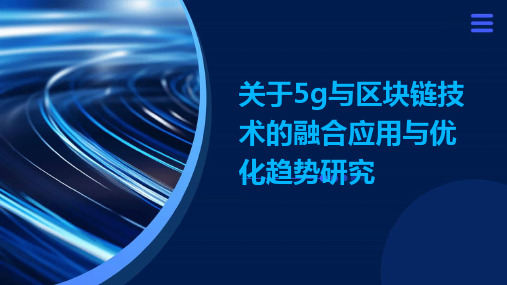 关于5g与区块链技术的融合应用与优化趋势研究